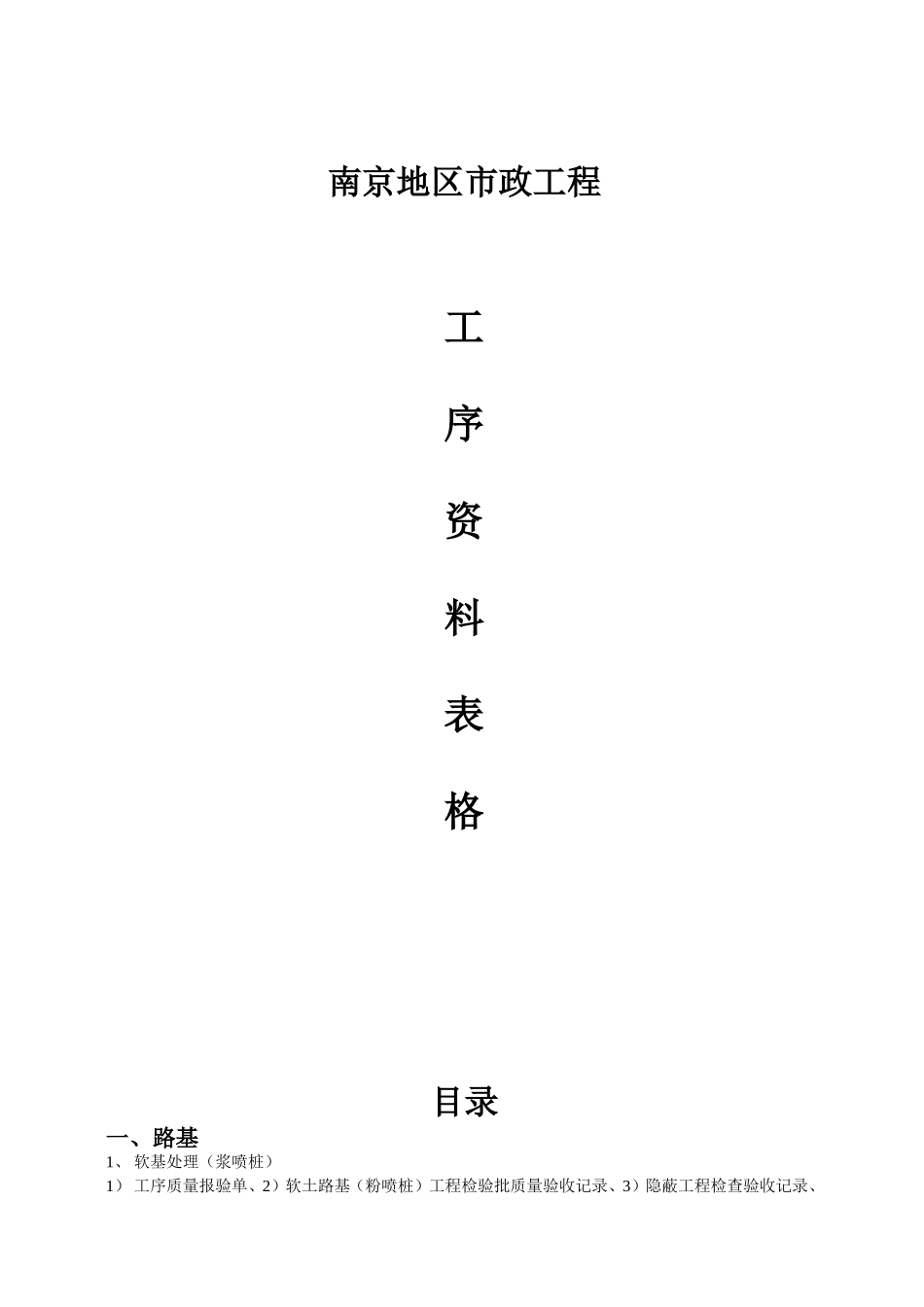 南京地区市政工程

工

序

资

料

表

格

目录

一、路基

1、 软基处理（浆喷桩）

1） 工序质量报验单、2）软土路基（粉喷桩）工程检验批质量验收记录、3）隐蔽工程检查验收记录、